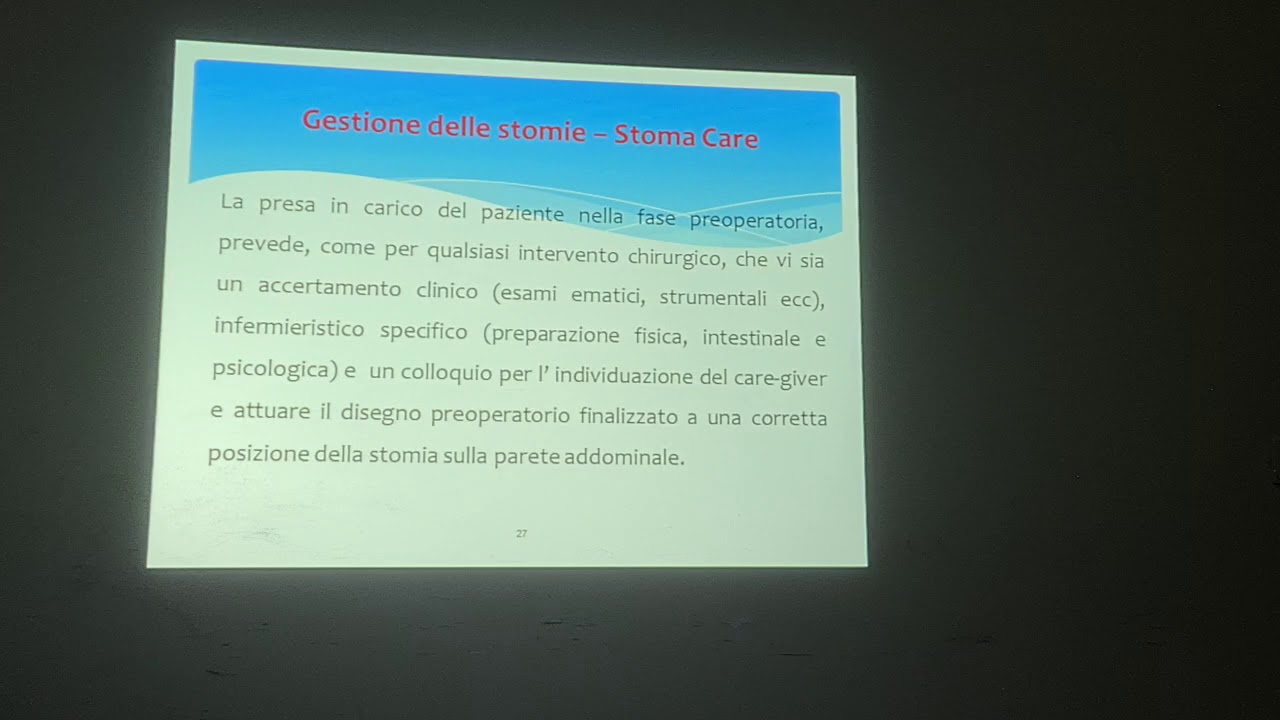 Gestione delle stomie – Stoma Care

La presa in carico del paziente nella fase preoperatoria, prevede, come per qualsiasi intervento chirurgico, che vi sia un accertamento clinico (esami ematici, strumentali ecc), infermieristico specifico (preparazione fisica, intestinale e psicologica) e un colloquio per l' individuazione del care-giver e attuare il disegno preoperatorio finalizzato a una corretta posizione della stomia sulla parete addominale.

27